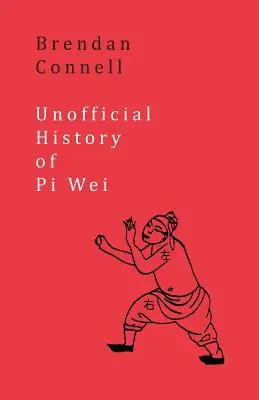 Brendan Connell

Unofficial History of Pi Wei

左

右